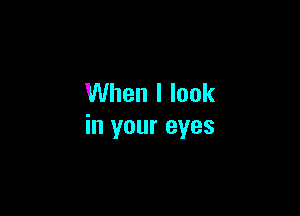 When I look
in your eyes